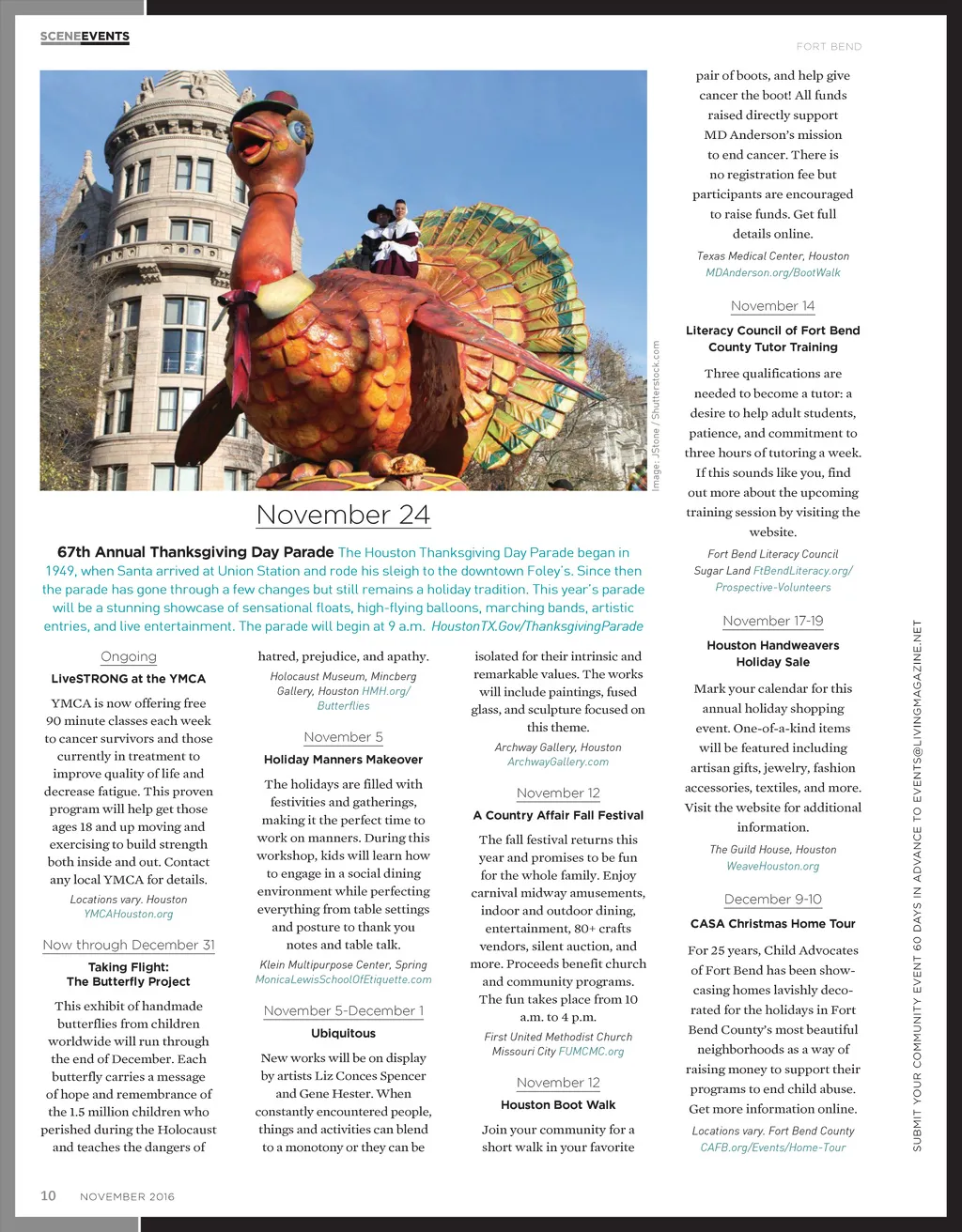 SCENEEVENTS

FORT BEND

Image: JStone / Shutterstock.com

November 24

67th Annual Thanksgiving Day Parade The Houston Thanksgiving Day Parade began in 1949, when Santa arrived at Union Station and rode his sleigh to the downtown Foley's. Since then the parade has gone through a few changes but still remains a holiday tradition. This year's parade will be a stunning showcase of sensational floats, high-flying balloons, marching bands, artistic entries, and live entertainment. The parade will begin at 9 a.m. HoustonTX.Gov/ThanksgivingParade

Ongoing

LiveSTRONG at the YMCA

YMCA is now offering free 90 minute classes each week to cancer survivors and those currently in treatment to improve quality of life and decrease fatigue. This proven program will help get those ages 18 and up moving and exercising to build strength both inside and out. Contact any local YMCA for details.

Locations vary. Houston
YMCAHouston.org

Now through December 31

Taking Flight:
The Butterfly Project

This exhibit of handmade butterflies from children worldwide will run through the end of December. Each butterfly carries a message of hope and remembrance of the 1.5 million children who perished during the Holocaust and teaches the dangers of hatred, prejudice, and apathy.

Holocaust Museum, Mincberg Gallery, Houston HMH.org/Butterflies

November 5

Holiday Manners Makeover

The holidays are filled with festivities and gatherings, making it the perfect time to work on manners. During this workshop, kids will learn how to engage in a social dining environment while perfecting everything from table settings and posture to thank you notes and table talk.

Klein Multipurpose Center, Spring
MonicaLewisSchoolOfEtiquette.com

November 5-December 1

Ubiquitous

New works will be on display by artists Liz Conces Spencer and Gene Hester. When constantly encountered people, things and activities can blend to a monotony or they can be isolated for their intrinsic and remarkable values. The works will include paintings, fused glass, and sculpture focused on this theme.

Archway Gallery, Houston
ArchwayGallery.com

November 12

A Country Affair Fall Festival

The fall festival returns this year and promises to be fun for the whole family. Enjoy carnival midway amusements, indoor and outdoor dining, entertainment, 80+ crafts vendors, silent auction, and more. Proceeds benefit church and community programs. The fun takes place from 10 a.m. to 4 p.m.

First United Methodist Church Missouri City FUMCMC.org

November 12

Houston Boot Walk

Join your community for a short walk in your favorite pair of boots, and help give cancer the boot! All funds raised directly support MD Anderson's mission to end cancer. There is no registration fee but participants are encouraged to raise funds. Get full details online.

Texas Medical Center, Houston
MDAnderson.org/BootWalk

November 14

Literacy Council of Fort Bend County Tutor Training

Three qualifications are needed to become a tutor: a desire to help adult students, patience, and commitment to three hours of tutoring a week. If this sounds like you, find out more about the upcoming training session by visiting the website.

Fort Bend Literacy Council
Sugar Land FtBendLiteracy.org/Prospective-Volunteers

November 17-19

Houston Handweavers Holiday Sale

Mark your calendar for this annual holiday shopping event. One-of-a-kind items will be featured including artisan gifts, jewelry, fashion accessories, textiles, and more. Visit the website for additional information.

The Guild House, Houston
WeaveHouston.org

December 9-10

CASA Christmas Home Tour

For 25 years, Child Advocates of Fort Bend has been showcasing homes lavishly decorated for the holidays in Fort Bend County's most beautiful neighborhoods as a way of raising money to support their programs to end child abuse. Get more information online.

Locations vary. Fort Bend County
CAFB.org/Events/Home-Tour

SUBMIT YOUR COMMUNITY EVENT 60 DAYS IN ADVANCE TO EVENTS@LIVINGMAGAZINE.NET

10 NOVEMBER 2016